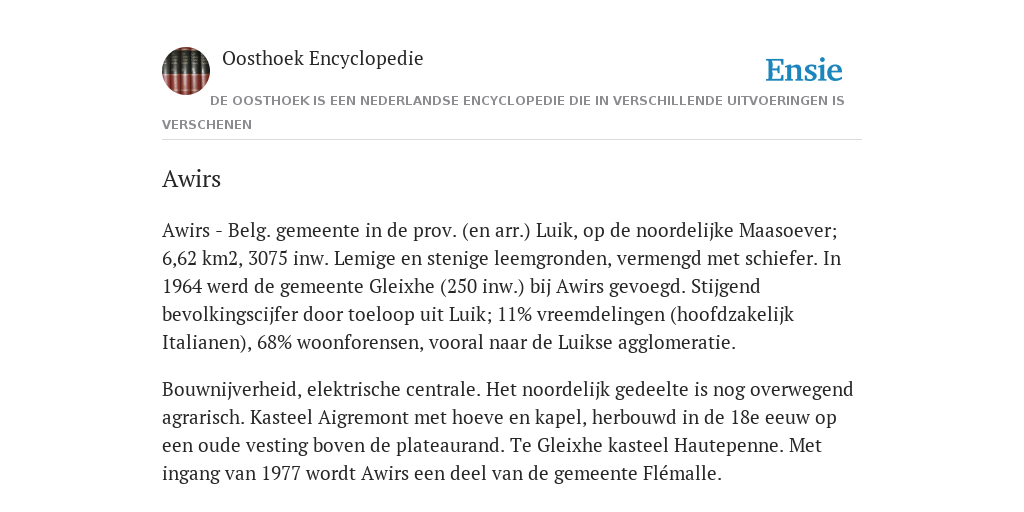 Oosthoek Encyclopedie

Ensie

DE OOSTHOEK IS EEN NEDERLANDSE ENCYCLOPEDIE DIE IN VERSCHILLENDE UITVOERINGEN IS VERSCHENEN

Awirs

Awirs - Belg. gemeente in de prov. (en arr.) Luik, op de noordelijke Maasoever; 6,62 km2, 3075 inw. Lemige en stenige leemgronden, vermengd met schiefer. In 1964 werd de gemeente Gleixhe (250 inw.) bij Awirs gevoegd. Stijgend bevolkingscijfer door toeloop uit Luik; 11% vreemdelingen (hoofdzakelijk Italianen), 68% woonforensen, vooral naar de Luikse agglomeratie.

Bouwnijverheid, elektrische centrale. Het noordelijk gedeelte is nog overwegend agrarisch. Kasteel Aigremont met hoeve en kapel, herbouwd in de 18e eeuw op een oude vesting boven de plateaurand. Te Gleixhe kasteel Hautepenne. Met ingang van 1977 wordt Awirs een deel van de gemeente Flémalle.